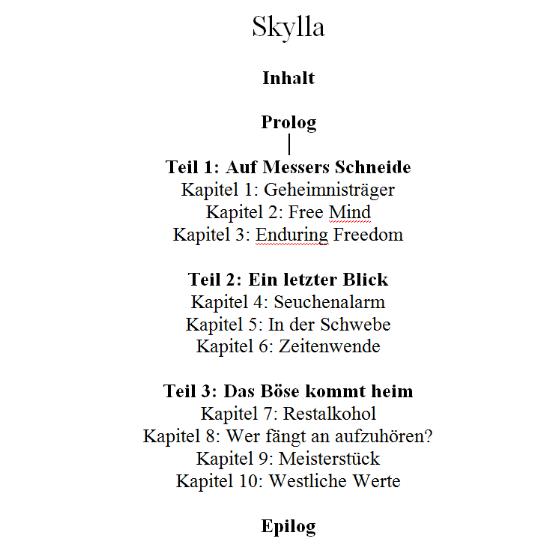 Skylla

Inhalt

Prolog

Teil 1: Auf Messers Schneide
Kapitel 1: Geheimnisträger
Kapitel 2: Free Mind
Kapitel 3: Enduring Freedom

Teil 2: Ein letzter Blick
Kapitel 4: Seuchenalarm
Kapitel 5: In der Schwebe
Kapitel 6: Zeitenwende

Teil 3: Das Böse kommt heim
Kapitel 7: Restalkohol
Kapitel 8: Wer fängt an aufzuhören?
Kapitel 9: Meisterstück
Kapitel 10: Westliche Werte

Epilog